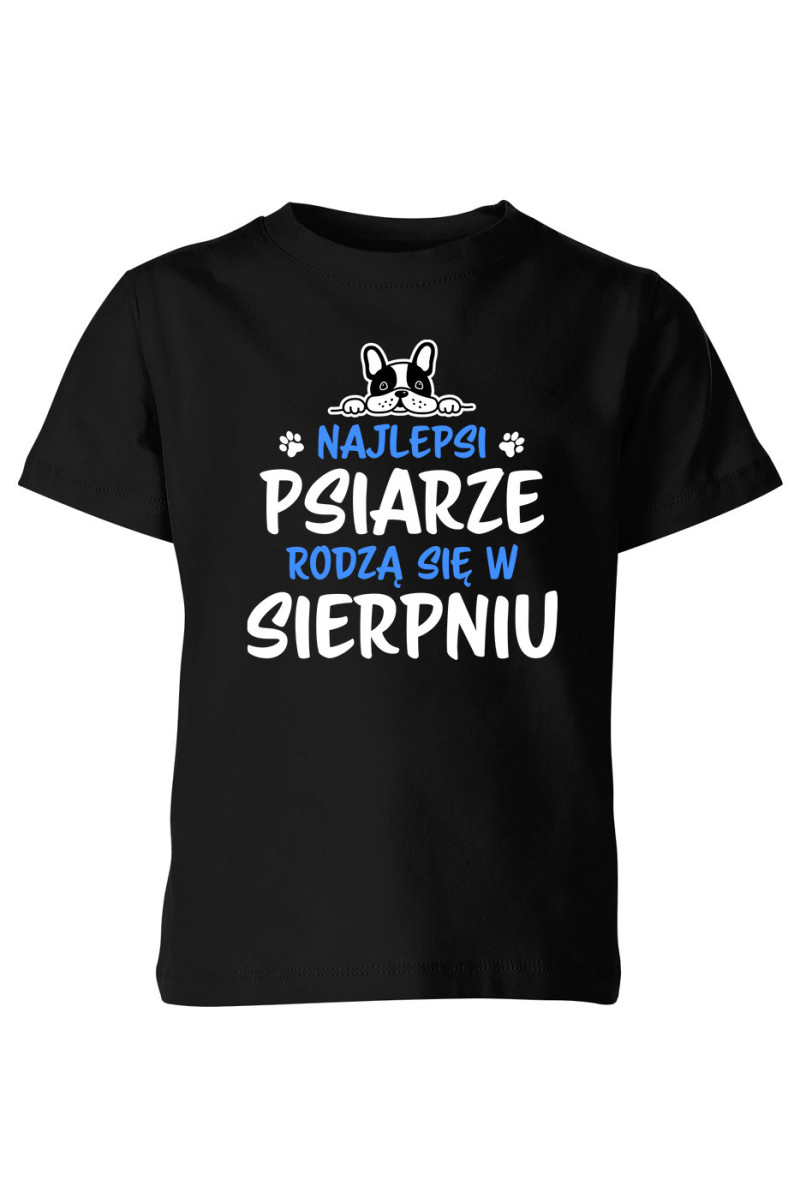 NAJLEPSI
PSIARZE
RODZĄ SIĘ W
SIERPNIU